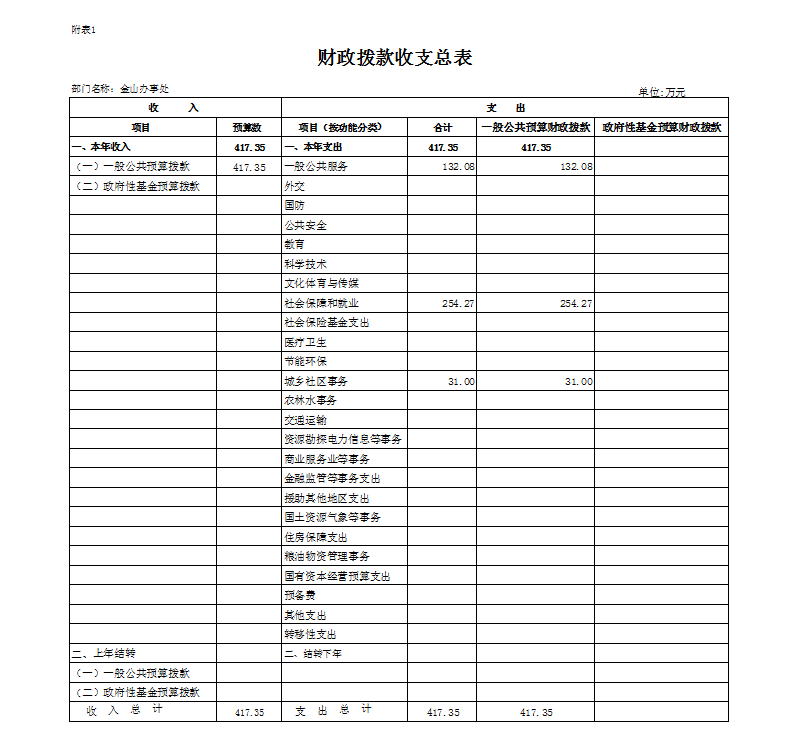 附表1

财政拨款收支总表

部门名称：金山办事处

单位：万元

| 收　　入 | | 支　　出 | | | |
|---|---|---|---|---|---|
| 项目 | 预算数 | 项目（按功能分类） | 合计 | 一般公共预算财政拨款 | 政府性基金预算财政拨款 |
| 一、本年收入 | 417.35 | 一、本年支出 | 417.35 | 417.35 | |
| （一）一般公共预算拨款 | 417.35 | 一般公共服务 | 132.08 | 132.08 | |
| （二）政府性基金预算拨款 | | 外交 | | | |
| | | 国防 | | | |
| | | 公共安全 | | | |
| | | 教育 | | | |
| | | 科学技术 | | | |
| | | 文化体育与传媒 | | | |
| | | 社会保障和就业 | 254.27 | 254.27 | |
| | | 社会保险基金支出 | | | |
| | | 医疗卫生 | | | |
| | | 节能环保 | | | |
| | | 城乡社区事务 | 31.00 | 31.00 | |
| | | 农林水事务 | | | |
| | | 交通运输 | | | |
| | | 资源勘探电力信息等事务 | | | |
| | | 商业服务业等事务 | | | |
| | | 金融监管等事务支出 | | | |
| | | 援助其他地区支出 | | | |
| | | 国土资源气象等事务 | | | |
| | | 住房保障支出 | | | |
| | | 粮油物资管理事务 | | | |
| | | 国有资本经营预算支出 | | | |
| | | 预备费 | | | |
| | | 其他支出 | | | |
| | | 转移性支出 | | | |
| 二、上年结转 | | 二、结转下年 | | | |
| （一）一般公共预算拨款 | | | | | |
| （二）政府性基金预算拨款 | | | | | |
| 收　入　总　计 | 417.35 | 支　出　总　计 | 417.35 | 417.35 | |